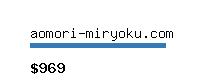 aomori-miryoku.com

$969